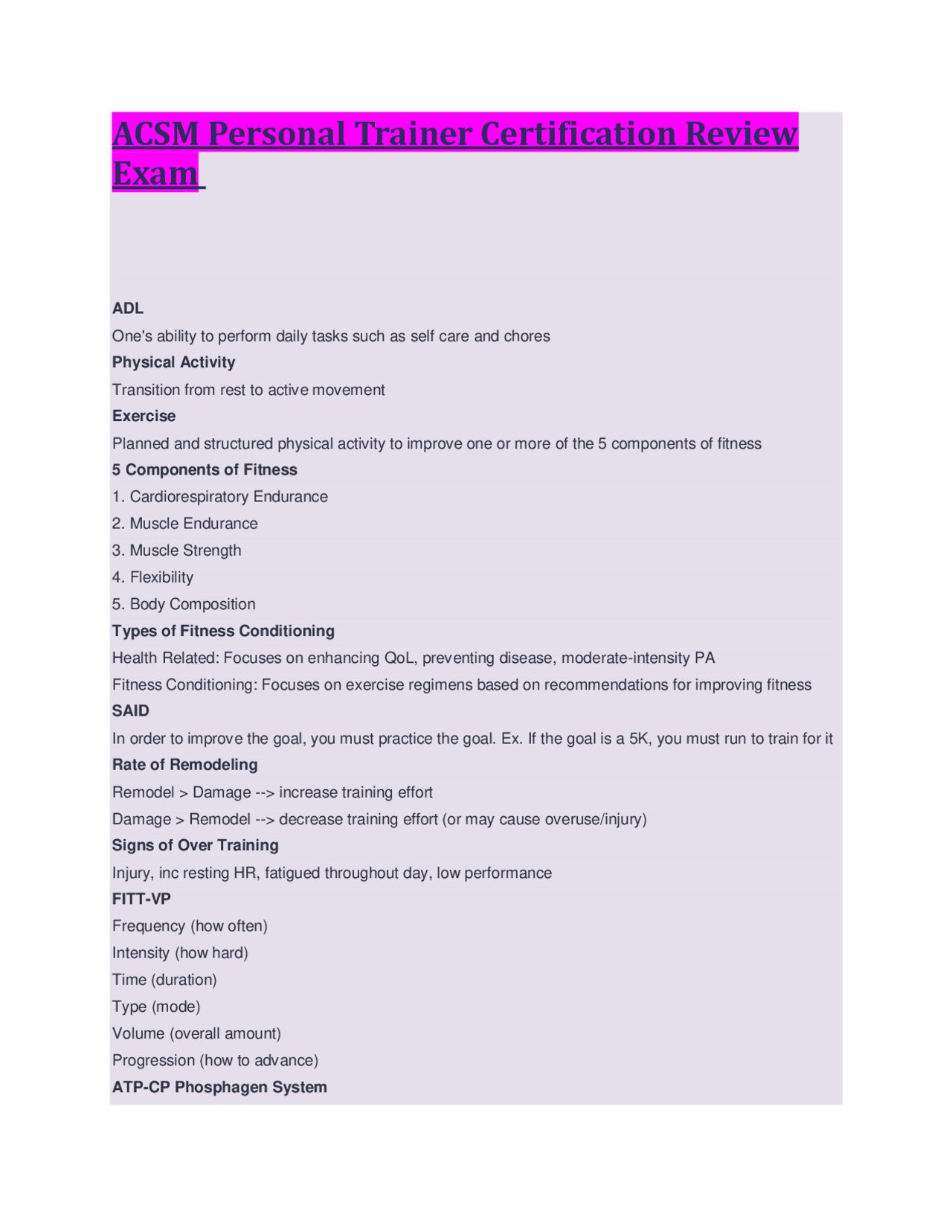 ACSM Personal Trainer Certification Review Exam

ADL

One's ability to perform daily tasks such as self care and chores

Physical Activity

Transition from rest to active movement

Exercise

Planned and structured physical activity to improve one or more of the 5 components of fitness

5 Components of Fitness

1. Cardiorespiratory Endurance

2. Muscle Endurance

3. Muscle Strength

4. Flexibility

5. Body Composition

Types of Fitness Conditioning

Health Related: Focuses on enhancing QoL, preventing disease, moderate-intensity PA

Fitness Conditioning: Focuses on exercise regimens based on recommendations for improving fitness

SAID

In order to improve the goal, you must practice the goal. Ex. If the goal is a 5K, you must run to train for it

Rate of Remodeling

Remodel > Damage --> increase training effort

Damage > Remodel --> decrease training effort (or may cause overuse/injury)

Signs of Over Training

Injury, inc resting HR, fatigued throughout day, low performance

FITT-VP

Frequency (how often)

Intensity (how hard)

Time (duration)

Type (mode)

Volume (overall amount)

Progression (how to advance)

ATP-CP Phosphagen System